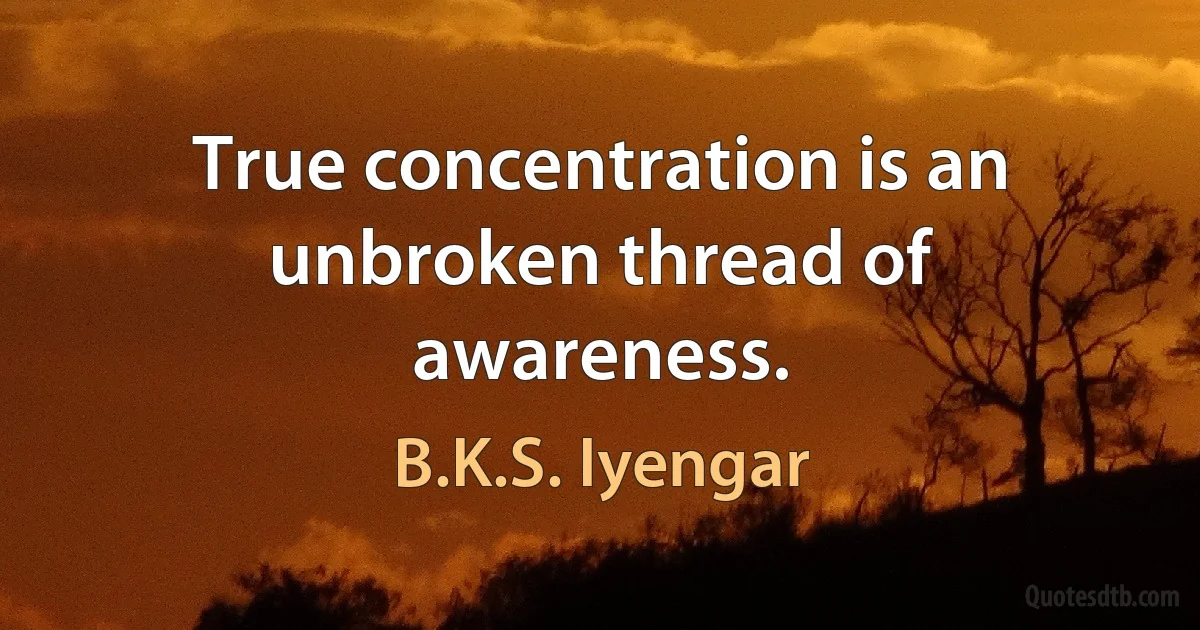 True concentration is an unbroken thread of awareness.

B.K.S. Iyengar

Quotesdtb.com